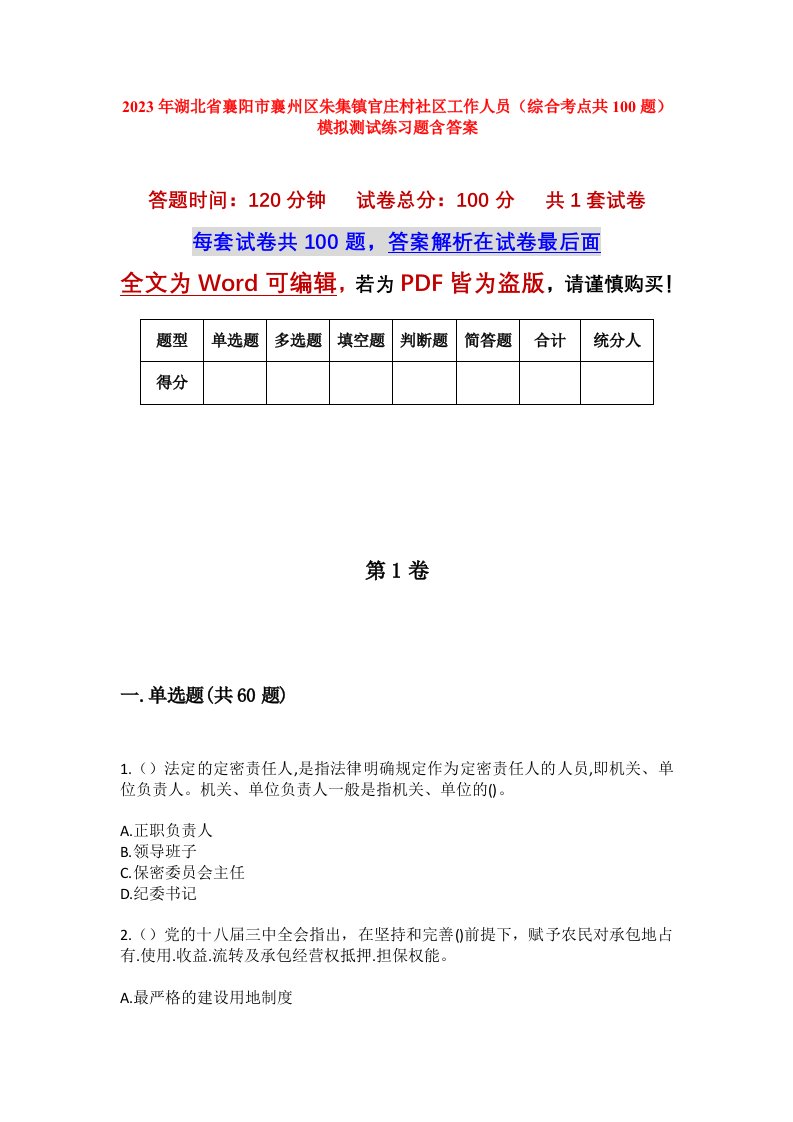 2023年湖北省襄阳市襄州区朱集镇官庄村社区工作人员（综合考点共100题）模拟测试练习题含答案

答题时间：120分钟　试卷总分：100分　共1套试卷

每套试卷共100题，答案解析在试卷最后面

全文为Word可编辑，若为PDF皆为盗版，请谨慎购买！

| 题型 | 单选题 | 多选题 | 填空题 | 判断题 | 简答题 | 合计 | 统分人 |
|---|---|---|---|---|---|---|---|
| 得分 | | | | | | | |

第1卷

一.单选题(共60题)

1.（）法定的定密责任人,是指法律明确规定作为定密责任人的人员,即机关、单位负责人。机关、单位负责人一般是指机关、单位的()。

A.正职负责人
B.领导班子
C.保密委员会主任
D.纪委书记

2.（）党的十八届三中全会指出，在坚持和完善()前提下，赋予农民对承包地占有.使用.收益.流转及承包经营权抵押.担保权能。

A.最严格的建设用地制度